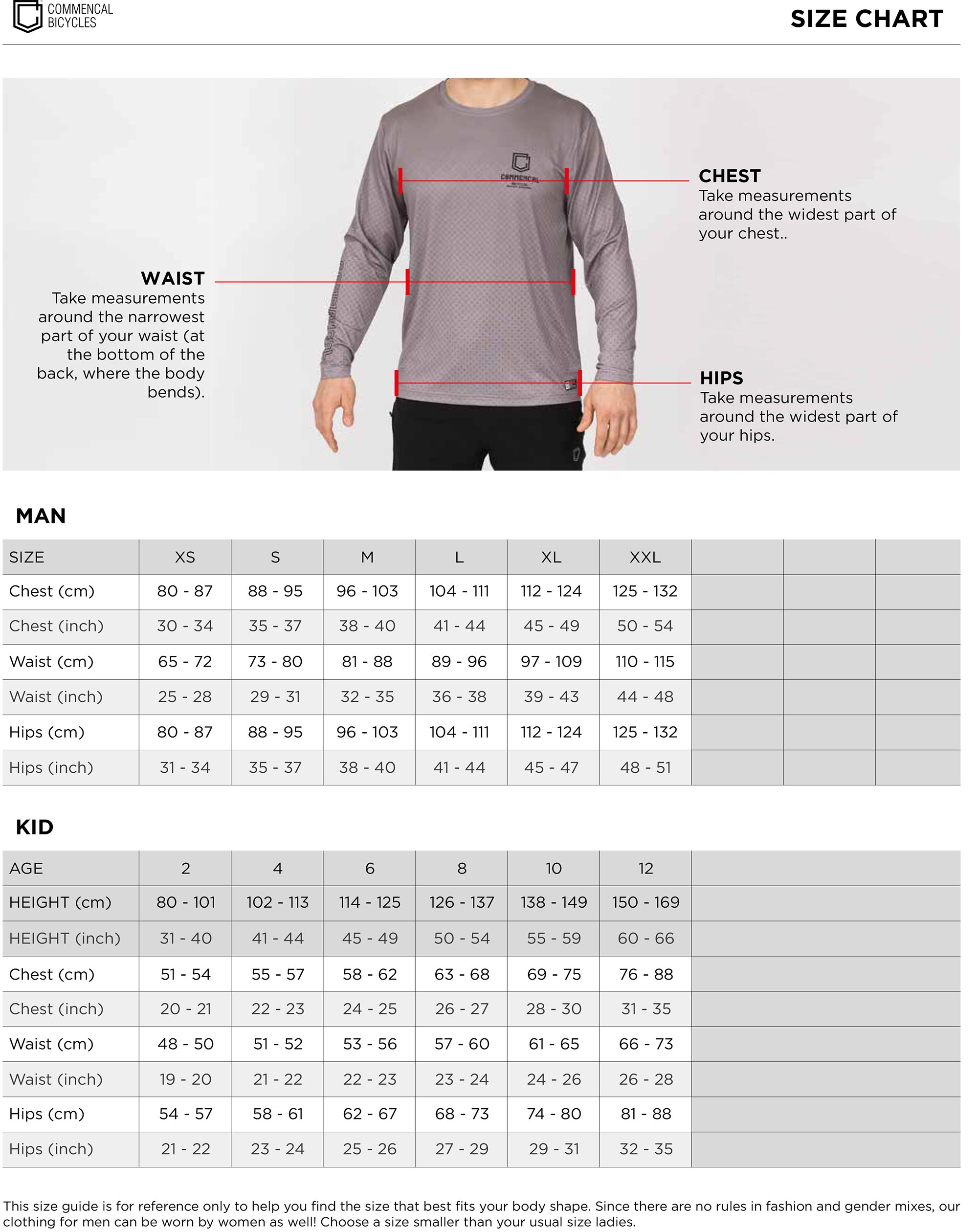 COMMENCAL BICYCLES

SIZE CHART

COMMENCAL

CHEST
Take measurements around the widest part of your chest..

WAIST
Take measurements around the narrowest part of your waist (at the bottom of the back, where the body bends).

HIPS
Take measurements around the widest part of your hips.

MAN

| SIZE | XS | S | M | L | XL | XXL | | | |
|---|---|---|---|---|---|---|---|---|---|
| Chest (cm) | 80 - 87 | 88 - 95 | 96 - 103 | 104 - 111 | 112 - 124 | 125 - 132 | | | |
| Chest (inch) | 30 - 34 | 35 - 37 | 38 - 40 | 41 - 44 | 45 - 49 | 50 - 54 | | | |
| Waist (cm) | 65 - 72 | 73 - 80 | 81 - 88 | 89 - 96 | 97 - 109 | 110 - 115 | | | |
| Waist (inch) | 25 - 28 | 29 - 31 | 32 - 35 | 36 - 38 | 39 - 43 | 44 - 48 | | | |
| Hips (cm) | 80 - 87 | 88 - 95 | 96 - 103 | 104 - 111 | 112 - 124 | 125 - 132 | | | |
| Hips (inch) | 31 - 34 | 35 - 37 | 38 - 40 | 41 - 44 | 45 - 47 | 48 - 51 | | | |

KID

| AGE | 2 | 4 | 6 | 8 | 10 | 12 | |
|---|---|---|---|---|---|---|---|
| HEIGHT (cm) | 80 - 101 | 102 - 113 | 114 - 125 | 126 - 137 | 138 - 149 | 150 - 169 | |
| HEIGHT (inch) | 31 - 40 | 41 - 44 | 45 - 49 | 50 - 54 | 55 - 59 | 60 - 66 | |
| Chest (cm) | 51 - 54 | 55 - 57 | 58 - 62 | 63 - 68 | 69 - 75 | 76 - 88 | |
| Chest (inch) | 20 - 21 | 22 - 23 | 24 - 25 | 26 - 27 | 28 - 30 | 31 - 35 | |
| Waist (cm) | 48 - 50 | 51 - 52 | 53 - 56 | 57 - 60 | 61 - 65 | 66 - 73 | |
| Waist (inch) | 19 - 20 | 21 - 22 | 22 - 23 | 23 - 24 | 24 - 26 | 26 - 28 | |
| Hips (cm) | 54 - 57 | 58 - 61 | 62 - 67 | 68 - 73 | 74 - 80 | 81 - 88 | |
| Hips (inch) | 21 - 22 | 23 - 24 | 25 - 26 | 27 - 29 | 29 - 31 | 32 - 35 | |

This size guide is for reference only to help you find the size that best fits your body shape. Since there are no rules in fashion and gender mixes, our clothing for men can be worn by women as well! Choose a size smaller than your usual size ladies.